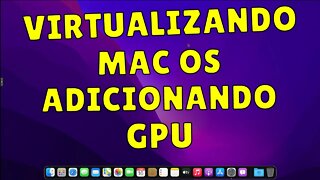 VIRTUALIZANDO
MAC OS
ADICIONANDO
GPU